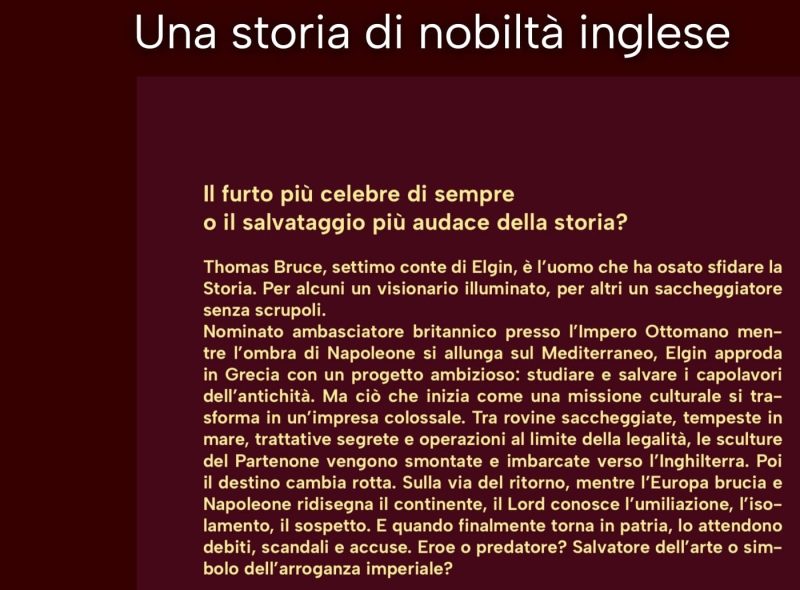 Una storia di nobiltà inglese

Il furto più celebre di sempre
o il salvataggio più audace della storia?

Thomas Bruce, settimo conte di Elgin, è l'uomo che ha osato sfidare la Storia. Per alcuni un visionario illuminato, per altri un saccheggiatore senza scrupoli.

Nominato ambasciatore britannico presso l'Impero Ottomano mentre l'ombra di Napoleone si allunga sul Mediterraneo, Elgin approda in Grecia con un progetto ambizioso: studiare e salvare i capolavori dell'antichità. Ma ciò che inizia come una missione culturale si trasforma in un'impresa colossale. Tra rovine saccheggiate, tempeste in mare, trattative segrete e operazioni al limite della legalità, le sculture del Partenone vengono smontate e imbarcate verso l'Inghilterra. Poi il destino cambia rotta. Sulla via del ritorno, mentre l'Europa brucia e Napoleone ridisegna il continente, il Lord conosce l'umiliazione, l'isolamento, il sospetto. E quando finalmente torna in patria, lo attendono debiti, scandali e accuse. Eroe o predatore? Salvatore dell'arte o simbolo dell'arroganza imperiale?